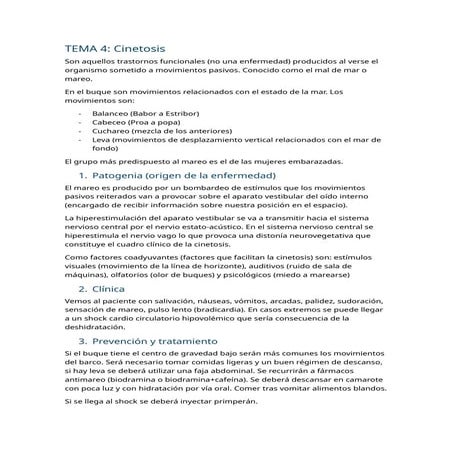 TEMA 4: Cinetosis

Son aquellos trastornos funcionales (no una enfermedad) producidos al verse el organismo sometido a movimientos pasivos. Conocido como el mal de mar o mareo.

En el buque son movimientos relacionados con el estado de la mar. Los movimientos son:

- Balanceo (Babor a Estribor)
- Cabeceo (Proa a popa)
- Cuchareo (mezcla de los anteriores)
- Leva (movimientos de desplazamiento vertical relacionados con el mar de fondo)

El grupo más predispuesto al mareo es el de las mujeres embarazadas.

1. Patogenia (origen de la enfermedad)

El mareo es producido por un bombardeo de estímulos que los movimientos pasivos reiterados van a provocar sobre el aparato vestibular del oído interno (encargado de recibir información sobre nuestra posición en el espacio).

La hiperestimulación del aparato vestibular se va a transmitir hacia el sistema nervioso central por el nervio estato-acústico. En el sistema nervioso central se hiperestimula el nervio vago lo que provoca una distonía neurovegetativa que constituye el cuadro clínico de la cinetosis.

Como factores coadyuvantes (factores que facilitan la cinetosis) son: estímulos visuales (movimiento de la línea de horizonte), auditivos (ruido de sala de máquinas), olfatorios (olor de buques) y psicológicos (miedo a marearse)

2. Clínica

Vemos al paciente con salivación, náuseas, vómitos, arcadas, palidez, sudoración, sensación de mareo, pulso lento (bradicardia). En casos extremos se puede llegar a un shock cardio circulatorio hipovolémico que sería consecuencia de la deshidratación.

3. Prevención y tratamiento

Si el buque tiene el centro de gravedad bajo serán más comunes los movimientos del barco. Será necesario tomar comidas ligeras y un buen régimen de descanso, si hay leva se deberá utilizar una faja abdominal. Se recurrirán a fármacos antimareo (biodramina o biodramina+cafeína). Se deberá descansar en camarote con poca luz y con hidratación por vía oral. Comer tras vomitar alimentos blandos.

Si se llega al shock se deberá inyectar primperán.